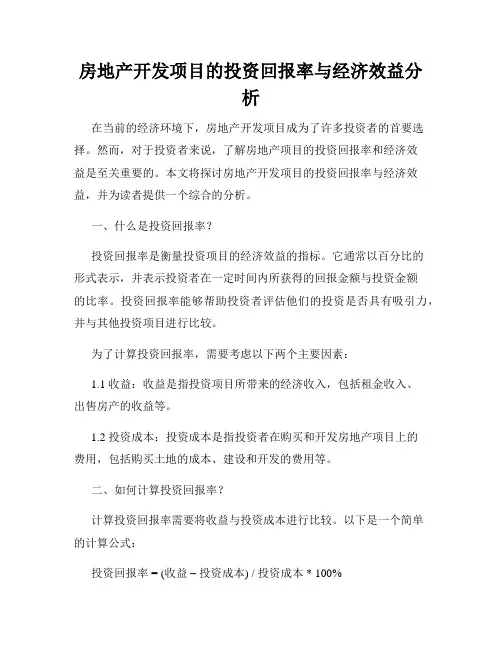 房地产开发项目的投资回报率与经济效益分析

在当前的经济环境下，房地产开发项目成为了许多投资者的首要选择。然而，对于投资者来说，了解房地产项目的投资回报率和经济效益是至关重要的。本文将探讨房地产开发项目的投资回报率与经济效益，并为读者提供一个综合的分析。

一、什么是投资回报率？

投资回报率是衡量投资项目的经济效益的指标。它通常以百分比的形式表示，并表示投资者在一定时间内所获得的回报金额与投资金额的比率。投资回报率能够帮助投资者评估他们的投资是否具有吸引力，并与其他投资项目进行比较。

为了计算投资回报率，需要考虑以下两个主要因素：

1.1 收益：收益是指投资项目所带来的经济收入，包括租金收入、出售房产的收益等。

1.2 投资成本：投资成本是指投资者在购买和开发房地产项目上的费用，包括购买土地的成本、建设和开发的费用等。

二、如何计算投资回报率？

计算投资回报率需要将收益与投资成本进行比较。以下是一个简单的计算公式：

投资回报率 = (收益 – 投资成本) / 投资成本 * 100%